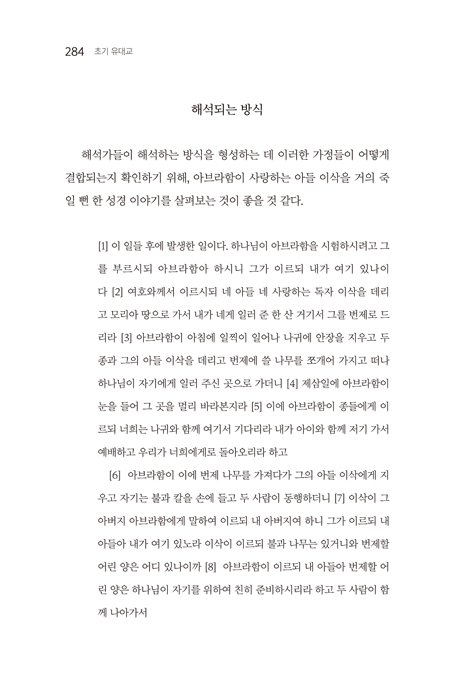 284 초기 유대교

해석되는 방식

해석가들이 해석하는 방식을 형성하는 데 이러한 가정들이 어떻게 결합되는지 확인하기 위해, 아브라함이 사랑하는 아들 이삭을 거의 죽일 뻔 한 성경 이야기를 살펴보는 것이 좋을 것 같다.

[1] 이 일들 후에 발생한 일이다. 하나님이 아브라함을 시험하시려고 그를 부르시되 아브라함아 하시니 그가 이르되 내가 여기 있나이다 [2] 여호와께서 이르시되 네 아들 네 사랑하는 독자 이삭을 데리고 모리아 땅으로 가서 내가 네게 일러 준 한 산 거기서 그를 번제로 드리라 [3] 아브라함이 아침에 일찍이 일어나 나귀에 안장을 지우고 두 종과 그의 아들 이삭을 데리고 번제에 쓸 나무를 쪼개어 가지고 떠나 하나님이 자기에게 일러 주신 곳으로 가더니 [4] 제삼일에 아브라함이 눈을 들어 그 곳을 멀리 바라본지라 [5] 이에 아브라함이 종들에게 이르되 너희는 나귀와 함께 여기서 기다리라 내가 아이와 함께 저기 가서 예배하고 우리가 너희에게로 돌아오리라 하고

[6] 아브라함이 이에 번제 나무를 가져다가 그의 아들 이삭에게 지우고 자기는 불과 칼을 손에 들고 두 사람이 동행하더니 [7] 이삭이 그 아버지 아브라함에게 말하여 이르되 내 아버지여 하니 그가 이르되 내 아들아 내가 여기 있노라 이삭이 이르되 불과 나무는 있거니와 번제할 어린 양은 어디 있나이까 [8] 아브라함이 이르되 내 아들아 번제할 어린 양은 하나님이 자기를 위하여 친히 준비하시리라 하고 두 사람이 함께 나아가서